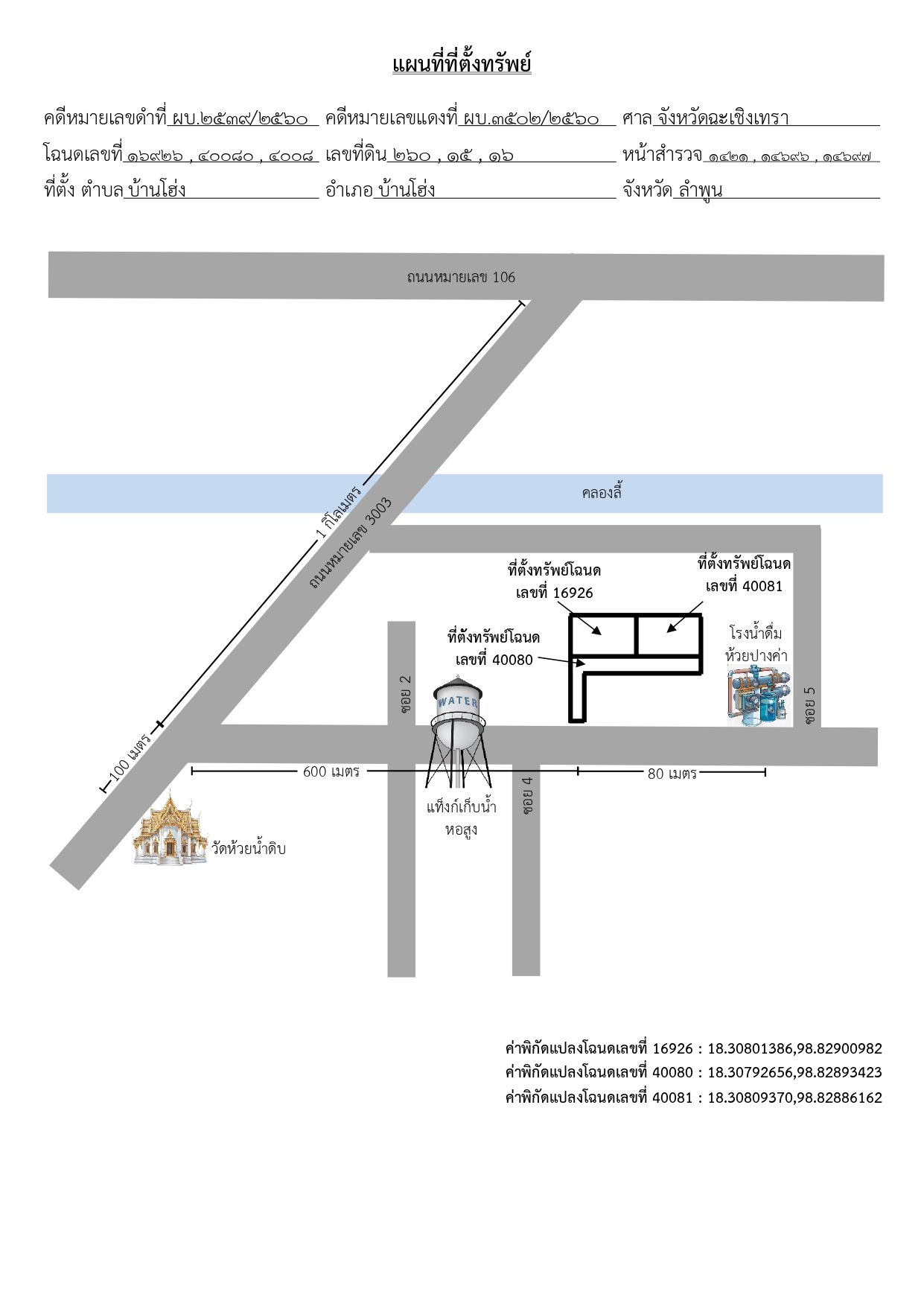 แผนที่ที่ตั้งทรัพย์

คดีหมายเลขดำที่ ผบ.๒๕๓๙/๒๕๖๐ คดีหมายเลขแดงที่ ผบ.๓๕๐๒/๒๕๖๐ ศาล จังหวัดฉะเชิงเทรา
โฉนดเลขที่ ๑๖๙๒๖ , ๔๐๐๘๐ , ๔๐๐๘ เลขที่ดิน ๒๖๐ , ๑๕ , ๑๖ หน้าสำรวจ ๑๔๒๑ , ๑๔๖๙๖ , ๑๔๖๙๗
ที่ตั้ง ตำบล บ้านโฮ่ง อำเภอ บ้านโฮ่ง จังหวัด ลำพูน

ถนนหมายเลข 106

คลองลี้

1 กิโลเมตร

ถนนหมายเลข 3003

ที่ตั้งทรัพย์โฉนด เลขที่ 16926

ที่ตั้งทรัพย์โฉนด เลขที่ 40081

ที่ตั้งทรัพย์โฉนด เลขที่ 40080

โรงน้ำดื่ม ห้วยปางค่า

ซอย 2

WATER

ซอย 5

100 เมตร

600 เมตร

80 เมตร

ซอย 4

แท็งก์เก็บน้ำ หอสูง

วัดห้วยน้ำดิบ

ค่าพิกัดแปลงโฉนดเลขที่ 16926 : 18.30801386,98.82900982
ค่าพิกัดแปลงโฉนดเลขที่ 40080 : 18.30792656,98.82893423
ค่าพิกัดแปลงโฉนดเลขที่ 40081 : 18.30809370,98.82886162